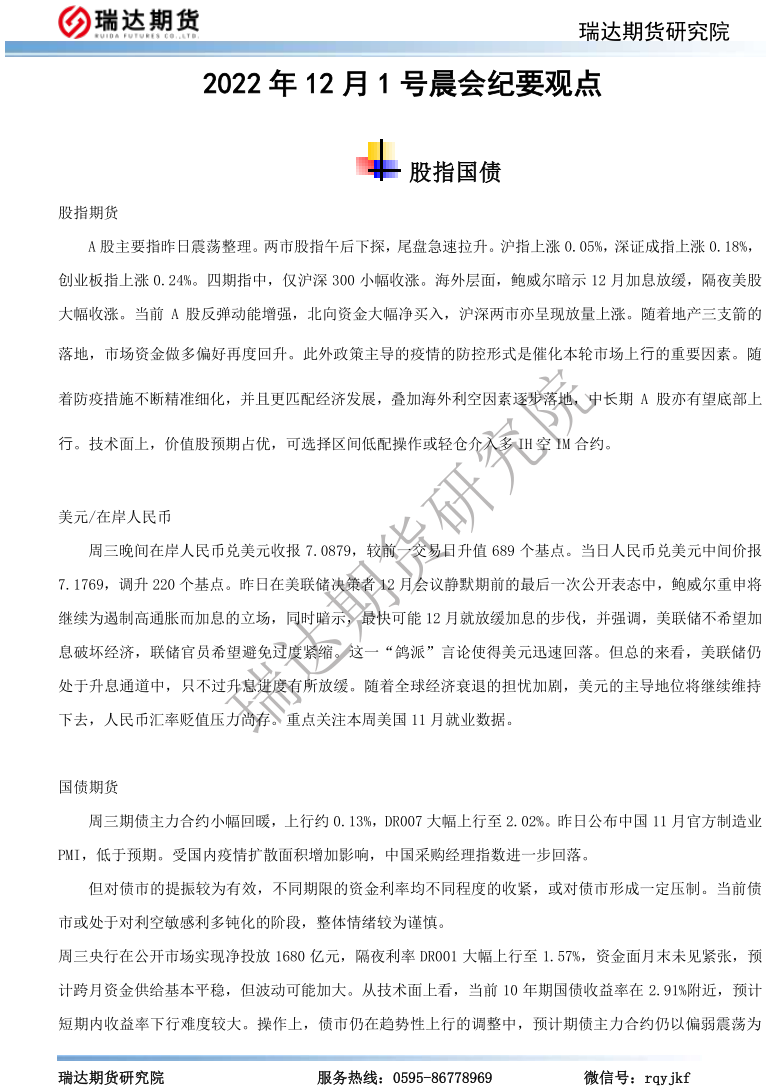 瑞达期货
RUIDA FUTURES CO.,LTD.

瑞达期货研究院

2022 年 12 月 1 号晨会纪要观点

股指国债

股指期货

A 股主要指昨日震荡整理。两市股指午后下探，尾盘急速拉升。沪指上涨 0.05%，深证成指上涨 0.18%，创业板指上涨 0.24%。四期指中，仅沪深 300 小幅收涨。海外层面，鲍威尔暗示 12 月加息放缓，隔夜美股大幅收涨。当前 A 股反弹动能增强，北向资金大幅净买入，沪深两市亦呈现放量上涨。随着地产三支箭的落地，市场资金做多偏好再度回升。此外政策主导的疫情的防控形式是催化本轮市场上行的重要因素。随着防疫措施不断精准细化，并且更匹配经济发展，叠加海外利空因素逐步落地，中长期 A 股亦有望底部上行。技术面上，价值股预期占优，可选择区间低配操作或轻仓介入多 IH 空 IM 合约。

美元/在岸人民币

周三晚间在岸人民币兑美元收报 7.0879，较前一交易日升值 689 个基点。当日人民币兑美元中间价报 7.1769，调升 220 个基点。昨日在美联储决策者 12 月会议静默期前的最后一次公开表态中，鲍威尔重申将继续为遏制高通胀而加息的立场，同时暗示，最快可能 12 月就放缓加息的步伐，并强调，美联储不希望加息破坏经济，联储官员希望避免过度紧缩。这一“鸽派”言论使得美元迅速回落。但总的来看，美联储仍处于升息通道中，只不过升息进度有所放缓。随着全球经济衰退的担忧加剧，美元的主导地位将继续维持下去，人民币汇率贬值压力尚存。重点关注本周美国 11 月就业数据。

国债期货

周三期债主力合约小幅回暖，上行约 0.13%，DR007 大幅上行至 2.02%。昨日公布中国 11 月官方制造业 PMI，低于预期。受国内疫情扩散面积增加影响，中国采购经理指数进一步回落。

但对债市的提振较为有效，不同期限的资金利率均不同程度的收紧，或对债市形成一定压制。当前债市或处于对利空敏感利多钝化的阶段，整体情绪较为谨慎。

周三央行在公开市场实现净投放 1680 亿元，隔夜利率 DR001 大幅上行至 1.57%，资金面月末未见紧张，预计跨月资金供给基本平稳，但波动可能加大。从技术面上看，当前 10 年期国债收益率在 2.91%附近，预计短期内收益率下行难度较大。操作上，债市仍在趋势性上行的调整中，预计期债主力合约仍以偏弱震荡为

瑞达期货研究院

瑞达期货研究院　　服务热线：0595-86778969　　微信号：rqyjkf